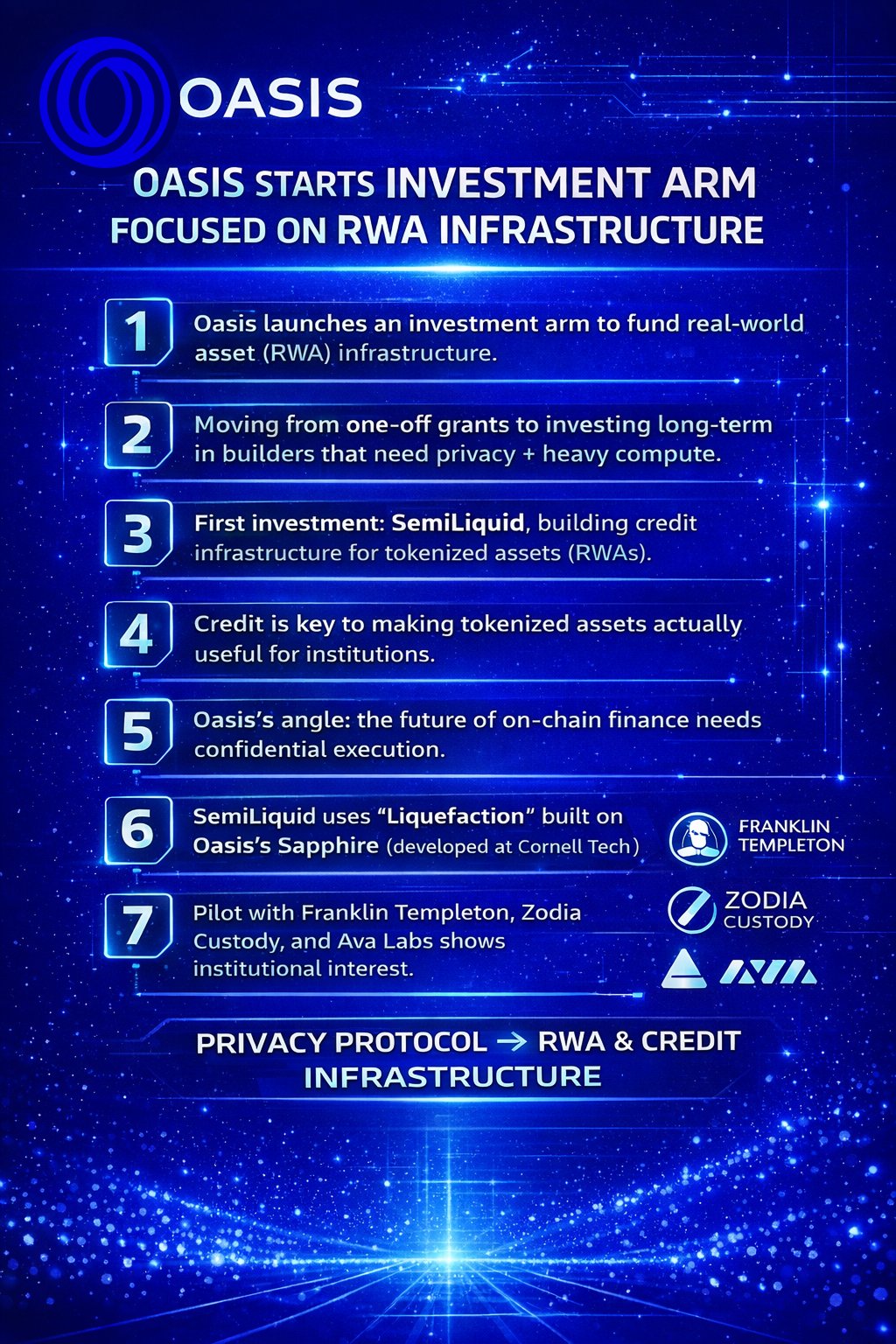 OASIS

OASIS STARTS INVESTMENT ARM FOCUSED ON RWA INFRASTRUCTURE

1 Oasis launches an investment arm to fund real-world asset (RWA) infrastructure.

2 Moving from one-off grants to investing long-term in builders that need privacy + heavy compute.

3 First investment: SemiLiquid, building credit infrastructure for tokenized assets (RWAs).

4 Credit is key to making tokenized assets actually useful for institutions.

5 Oasis's angle: the future of on-chain finance needs confidential execution.

6 SemiLiquid uses "Liquefaction" built on Oasis's Sapphire (developed at Cornell Tech)

7 Pilot with Franklin Templeton, Zodia Custody, and Ava Labs shows institutional interest.

FRANKLIN TEMPLETON

ZODIA CUSTODY

PRIVACY PROTOCOL → RWA & CREDIT INFRASTRUCTURE